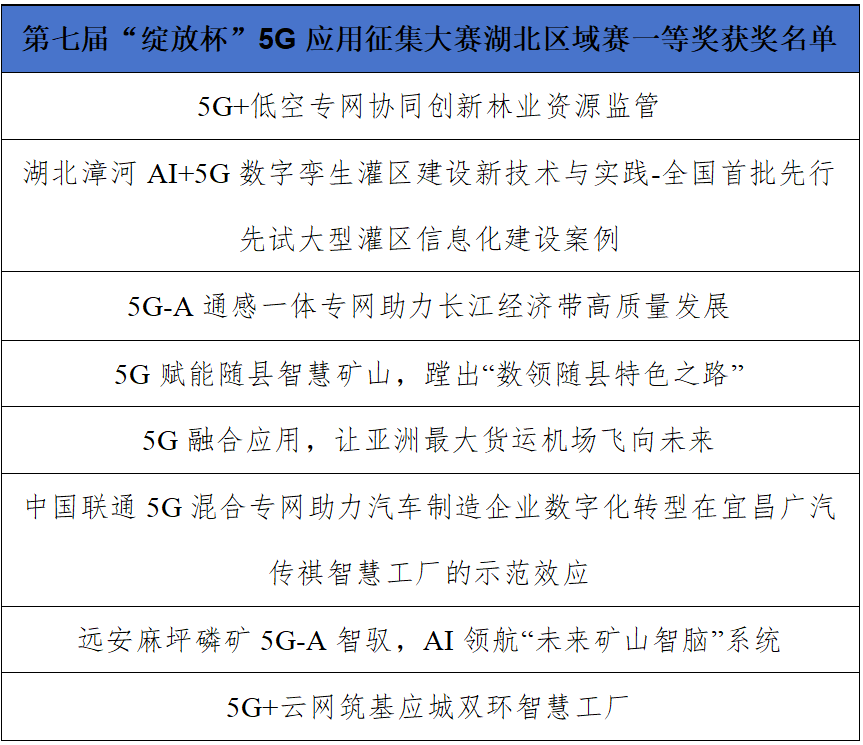 | 第七届“绽放杯”5G 应用征集大赛湖北区域赛一等奖获奖名单 |
|---|
| 5G+低空专网协同创新林业资源监管 |
| 湖北漳河 AI+5G 数字孪生灌区建设新技术与实践-全国首批先行先试大型灌区信息化建设案例 |
| 5G-A 通感一体专网助力长江经济带高质量发展 |
| 5G 赋能随县智慧矿山，蹚出“数领随县特色之路” |
| 5G 融合应用，让亚洲最大货运机场飞向未来 |
| 中国联通 5G 混合专网助力汽车制造企业数字化转型在宜昌广汽传祺智慧工厂的示范效应 |
| 远安麻坪磷矿 5G-A 智驭，AI 领航“未来矿山智脑”系统 |
| 5G+云网筑基应城双环智慧工厂 |